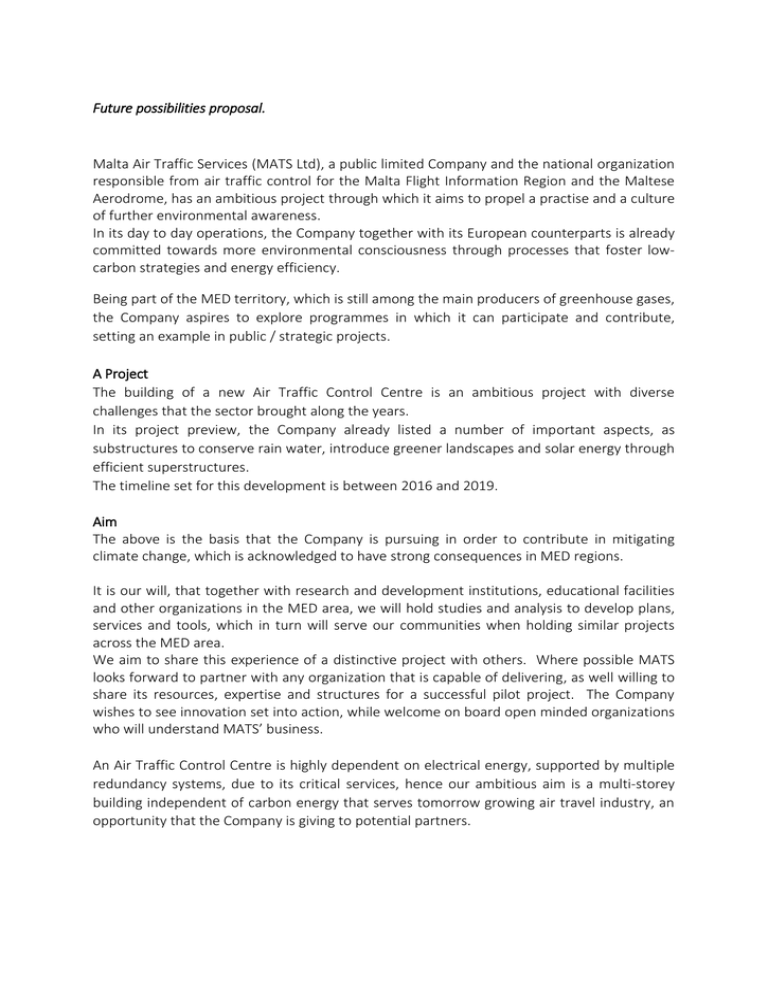 Future possibilities proposal.

Malta Air Traffic Services (MATS Ltd), a public limited Company and the national organization responsible from air traffic control for the Malta Flight Information Region and the Maltese Aerodrome, has an ambitious project through which it aims to propel a practise and a culture of further environmental awareness.
In its day to day operations, the Company together with its European counterparts is already committed towards more environmental consciousness through processes that foster low-carbon strategies and energy efficiency.

Being part of the MED territory, which is still among the main producers of greenhouse gases, the Company aspires to explore programmes in which it can participate and contribute, setting an example in public / strategic projects.

A Project
The building of a new Air Traffic Control Centre is an ambitious project with diverse challenges that the sector brought along the years.
In its project preview, the Company already listed a number of important aspects, as substructures to conserve rain water, introduce greener landscapes and solar energy through efficient superstructures.
The timeline set for this development is between 2016 and 2019.

Aim
The above is the basis that the Company is pursuing in order to contribute in mitigating climate change, which is acknowledged to have strong consequences in MED regions.

It is our will, that together with research and development institutions, educational facilities and other organizations in the MED area, we will hold studies and analysis to develop plans, services and tools, which in turn will serve our communities when holding similar projects across the MED area.
We aim to share this experience of a distinctive project with others. Where possible MATS looks forward to partner with any organization that is capable of delivering, as well willing to share its resources, expertise and structures for a successful pilot project. The Company wishes to see innovation set into action, while welcome on board open minded organizations who will understand MATS' business.

An Air Traffic Control Centre is highly dependent on electrical energy, supported by multiple redundancy systems, due to its critical services, hence our ambitious aim is a multi-storey building independent of carbon energy that serves tomorrow growing air travel industry, an opportunity that the Company is giving to potential partners.